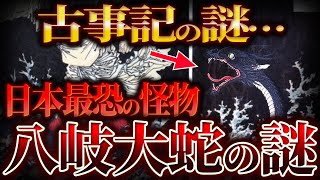 古事記の謎…

日本最恐の怪物

八岐大蛇の謎